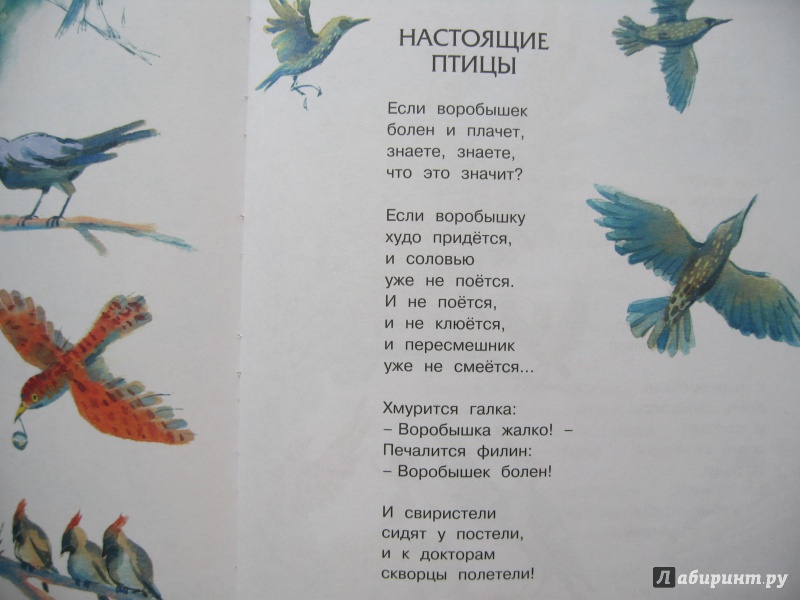 НАСТОЯЩИЕ ПТИЦЫ

Если воробышек
болен и плачет,
знаете, знаете,
что это значит?

Если воробышку
худо придётся,
и соловью
уже не поётся.
И не поётся,
и не клюётся,
и пересмешник
уже не смеётся...

Хмурится галка:
– Воробышка жалко! –
Печалится филин:
– Воробышек болен!

И свиристели
сидят у постели,
и к докторам
скворцы полетели!

Лабиринт.ру